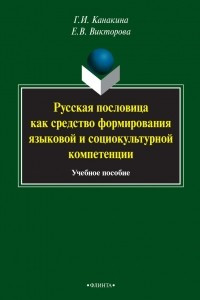 Г.И. Канакина
Е.В. Викторова

Русская пословица как средство формирования языковой и социокультурной компетенции

Учебное пособие

•ФЛИНТА•